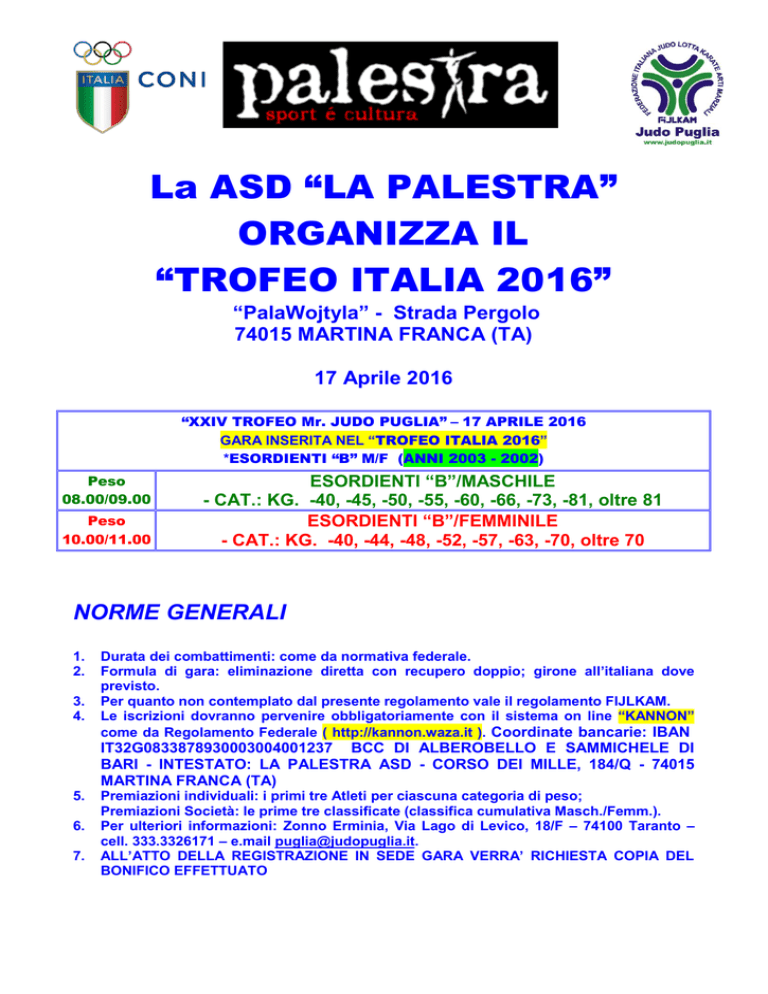 ITALIA CONI

palestra
sport è cultura

FEDERAZIONE ITALIANA JUDO LOTTA KARATE ARTI MARZIALI
FIJLKAM
Judo Puglia
www.judopuglia.it

La ASD “LA PALESTRA” ORGANIZZA IL “TROFEO ITALIA 2016”

“PalaWojtyla” - Strada Pergolo
74015 MARTINA FRANCA (TA)

17 Aprile 2016

“XXIV TROFEO Mr. JUDO PUGLIA” – 17 APRILE 2016
GARA INSERITA NEL “TROFEO ITALIA 2016”
*ESORDIENTI “B” M/F (ANNI 2003 - 2002)

| Peso 08.00/09.00 | ESORDIENTI “B”/MASCHILE - CAT.: KG. -40, -45, -50, -55, -60, -66, -73, -81, oltre 81 |
|---|---|
| Peso 10.00/11.00 | ESORDIENTI “B”/FEMMINILE - CAT.: KG. -40, -44, -48, -52, -57, -63, -70, oltre 70 |

NORME GENERALI

1. Durata dei combattimenti: come da normativa federale.
2. Formula di gara: eliminazione diretta con recupero doppio; girone all’italiana dove previsto.
3. Per quanto non contemplato dal presente regolamento vale il regolamento FIJLKAM.
4. Le iscrizioni dovranno pervenire obbligatoriamente con il sistema on line “KANNON” come da Regolamento Federale ( http://kannon.waza.it ). Coordinate bancarie: IBAN IT32G0833878930003004001237 BCC DI ALBEROBELLO E SAMMICHELE DI BARI - INTESTATO: LA PALESTRA ASD - CORSO DEI MILLE, 184/Q - 74015 MARTINA FRANCA (TA)
5. Premiazioni individuali: i primi tre Atleti per ciascuna categoria di peso; Premiazioni Società: le prime tre classificate (classifica cumulativa Masch./Femm.).
6. Per ulteriori informazioni: Zonno Erminia, Via Lago di Levico, 18/F – 74100 Taranto – cell. 333.3326171 – e.mail puglia@judopuglia.it.
7. ALL’ATTO DELLA REGISTRAZIONE IN SEDE GARA VERRA’ RICHIESTA COPIA DEL BONIFICO EFFETTUATO